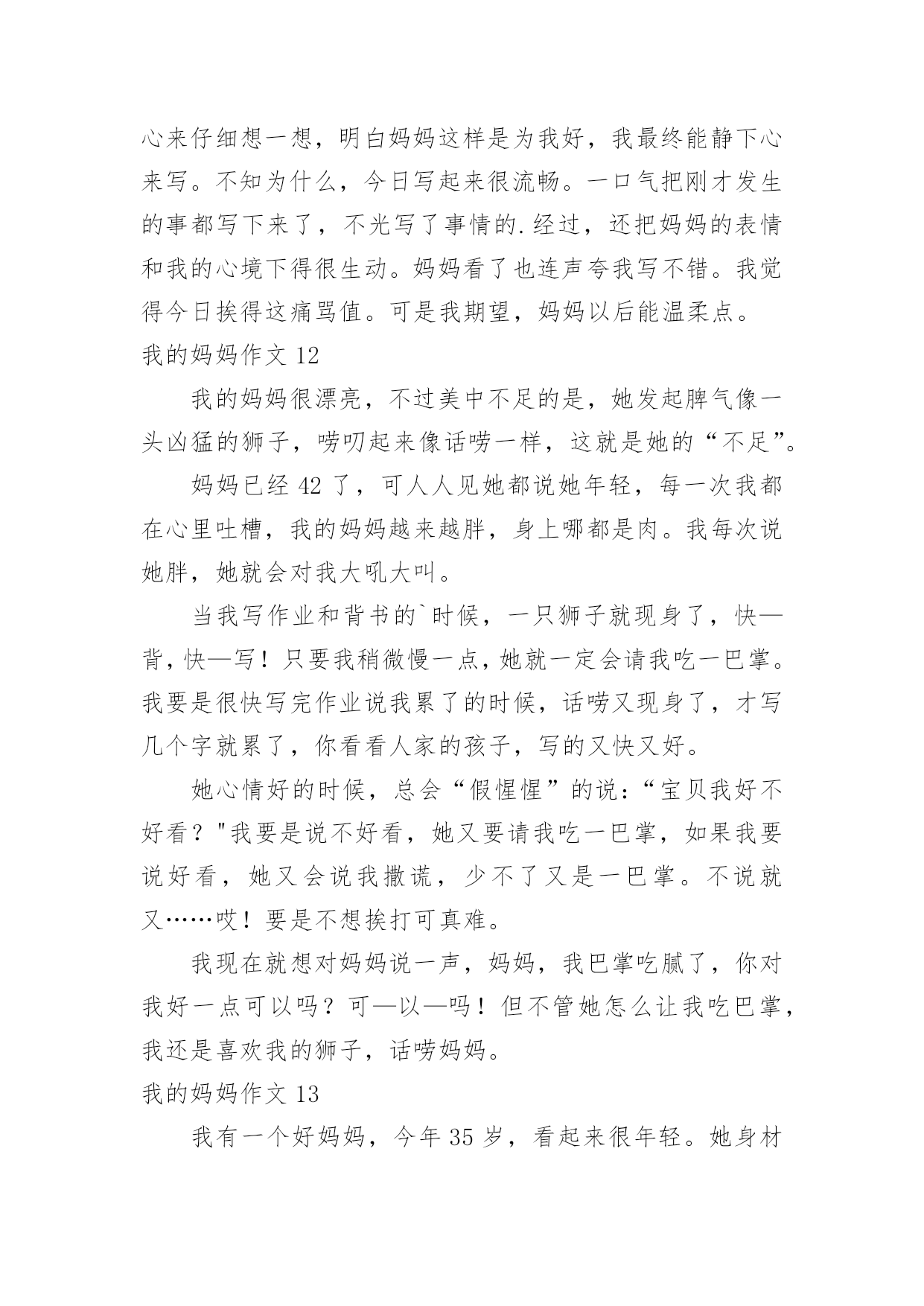 心来仔细想一想，明白妈妈这样是为我好，我最终能静下心来写。不知为什么，今日写起来很流畅。一口气把刚才发生的事都写下来了，不光写了事情的.经过，还把妈妈的表情和我的心境下得很生动。妈妈看了也连声夸我写不错。我觉得今日挨得这痛骂值。可是我期望，妈妈以后能温柔点。

我的妈妈作文 12

我的妈妈很漂亮，不过美中不足的是，她发起脾气像一头凶猛的狮子，唠叨起来像话唠一样，这就是她的“不足”。

妈妈已经 42 了，可人人见她都说她年轻，每一次我都在心里吐槽，我的妈妈越来越胖，身上哪都是肉。我每次说她胖，她就会对我大吼大叫。

当我写作业和背书的`时候，一只狮子就现身了，快—背，快—写！只要我稍微慢一点，她就一定会请我吃一巴掌。我要是很快写完作业说我累了的时候，话唠又现身了，才写几个字就累了，你看看人家的孩子，写的又快又好。

她心情好的时候，总会“假惺惺”的说：“宝贝我好不好看？"我要是说不好看，她又要请我吃一巴掌，如果我要说好看，她又会说我撒谎，少不了又是一巴掌。不说就又……哎！要是不想挨打可真难。

我现在就想对妈妈说一声，妈妈，我巴掌吃腻了，你对我好一点可以吗？可—以—吗！但不管她怎么让我吃巴掌，我还是喜欢我的狮子，话唠妈妈。

我的妈妈作文 13

我有一个好妈妈，今年 35 岁，看起来很年轻。她身材